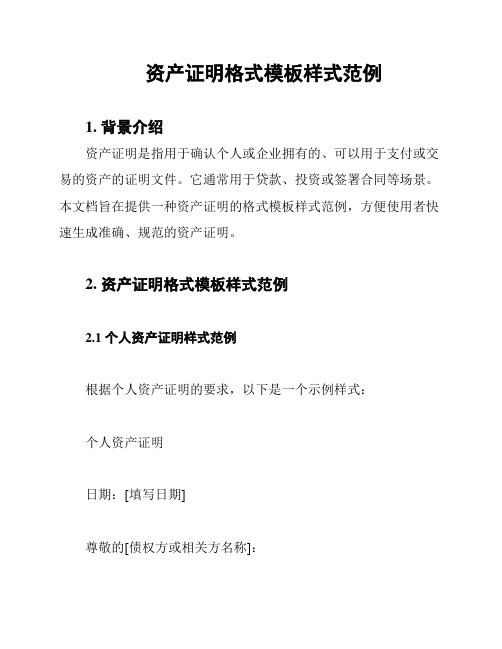 资产证明格式模板样式范例

1. 背景介绍

资产证明是指用于确认个人或企业拥有的、可以用于支付或交易的资产的证明文件。它通常用于贷款、投资或签署合同等场景。本文档旨在提供一种资产证明的格式模板样式范例，方便使用者快速生成准确、规范的资产证明。

2. 资产证明格式模板样式范例

2.1 个人资产证明样式范例

根据个人资产证明的要求，以下是一个示例样式：

个人资产证明

日期：[填写日期]

尊敬的[债权方或相关方名称]：